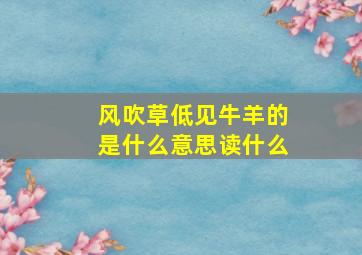 风吹草低见牛羊的是什么意思读什么